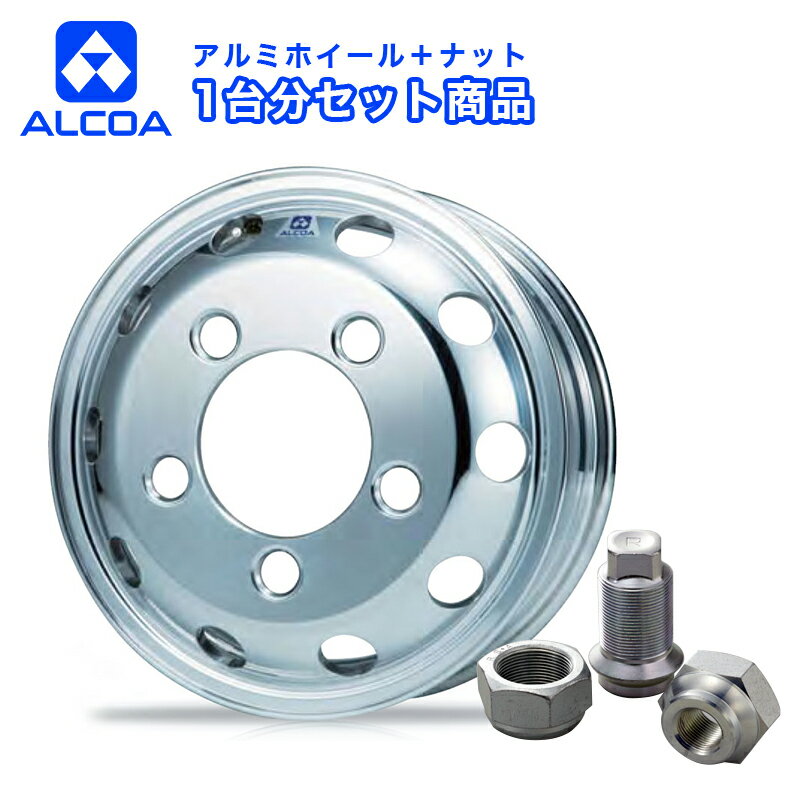 ALCOA

アルミホイール+ナット
1台分セット商品

ALCOA

R